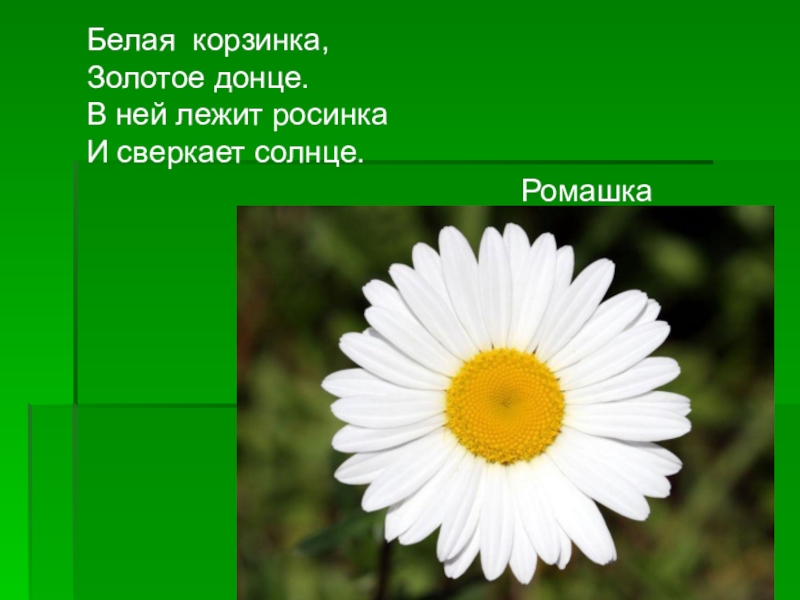 Белая корзинка,
Золотое донце.
В ней лежит росинка
И сверкает солнце.

Ромашка